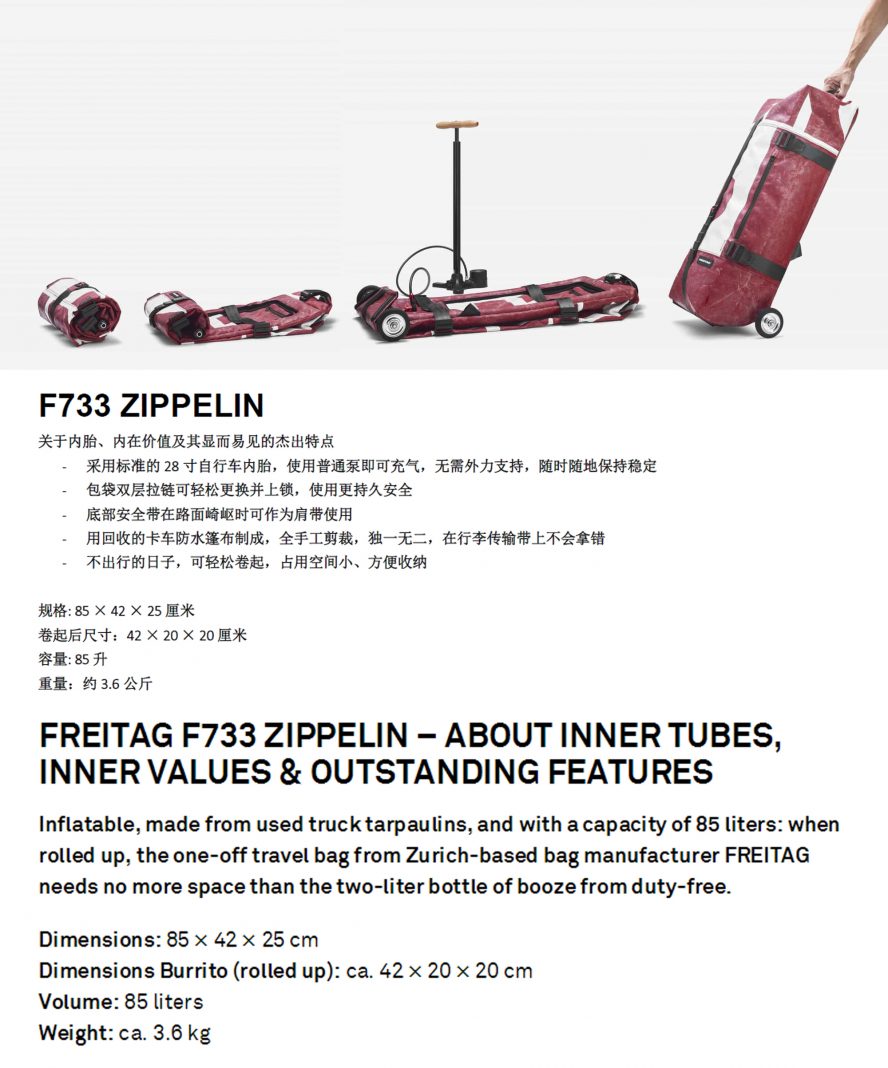 F733 ZIPPELIN

关于内胎、内在价值及其显而易见的杰出特点

- 采用标准的 28 寸自行车内胎，使用普通泵即可充气，无需外力支持，随时随地保持稳定
- 包袋双层拉链可轻松更换并上锁，使用更持久安全
- 底部安全带在路面崎岖时可作为肩带使用
- 用回收的卡车防水篷布制成，全手工剪裁，独一无二，在行李传输带上不会拿错
- 不出行的日子，可轻松卷起，占用空间小、方便收纳

规格: 85 × 42 × 25 厘米
卷起后尺寸：42 × 20 × 20 厘米
容量: 85 升
重量：约 3.6 公斤

FREITAG F733 ZIPPELIN – ABOUT INNER TUBES, INNER VALUES & OUTSTANDING FEATURES

Inflatable, made from used truck tarpaulins, and with a capacity of 85 liters: when rolled up, the one-off travel bag from Zurich-based bag manufacturer FREITAG needs no more space than the two-liter bottle of booze from duty-free.

Dimensions: 85 × 42 × 25 cm
Dimensions Burrito (rolled up): ca. 42 × 20 × 20 cm
Volume: 85 liters
Weight: ca. 3.6 kg